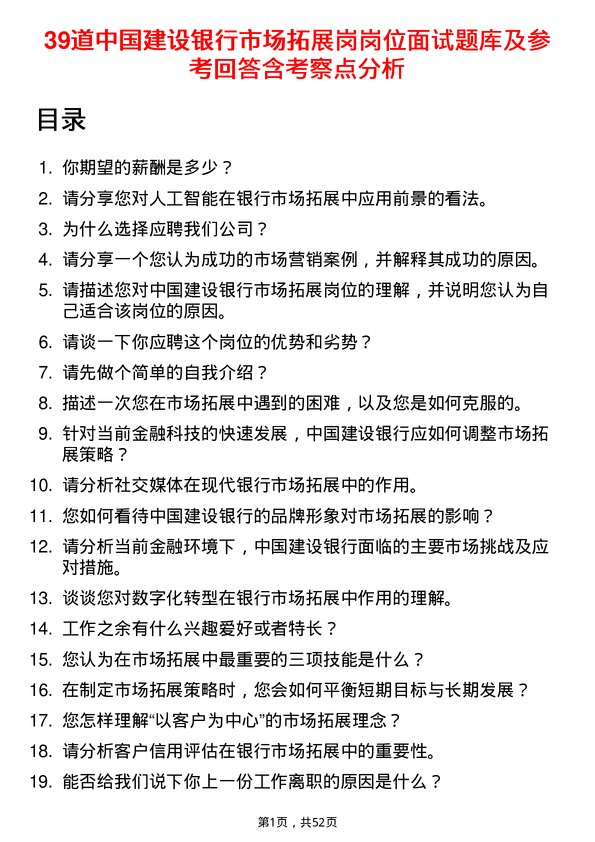 39道中国建设银行市场拓展岗岗位面试题库及参考回答含考察点分析

目录

1. 你期望的薪酬是多少？
2. 请分享您对人工智能在银行市场拓展中应用前景的看法。
3. 为什么选择应聘我们公司？
4. 请分享一个您认为成功的市场营销案例，并解释其成功的原因。
5. 请描述您对中国建设银行市场拓展岗位的理解，并说明您认为自己适合该岗位的原因。
6. 请谈一下你应聘这个岗位的优势和劣势？
7. 请先做个简单的自我介绍？
8. 描述一次您在市场拓展中遇到的困难，以及您是如何克服的。
9. 针对当前金融科技的快速发展，中国建设银行应如何调整市场拓展策略？
10. 请分析社交媒体在现代银行市场拓展中的作用。
11. 您如何看待中国建设银行的品牌形象对市场拓展的影响？
12. 请分析当前金融环境下，中国建设银行面临的主要市场挑战及应对措施。
13. 谈谈您对数字化转型在银行市场拓展中作用的理解。
14. 工作之余有什么兴趣爱好或者特长？
15. 您认为在市场拓展中最重要的三项技能是什么？
16. 在制定市场拓展策略时，您会如何平衡短期目标与长期发展？
17. 您怎样理解“以客户为中心”的市场拓展理念？
18. 请分析客户信用评估在银行市场拓展中的重要性。
19. 能否给我们说下你上一份工作离职的原因是什么？

第1页，共52页